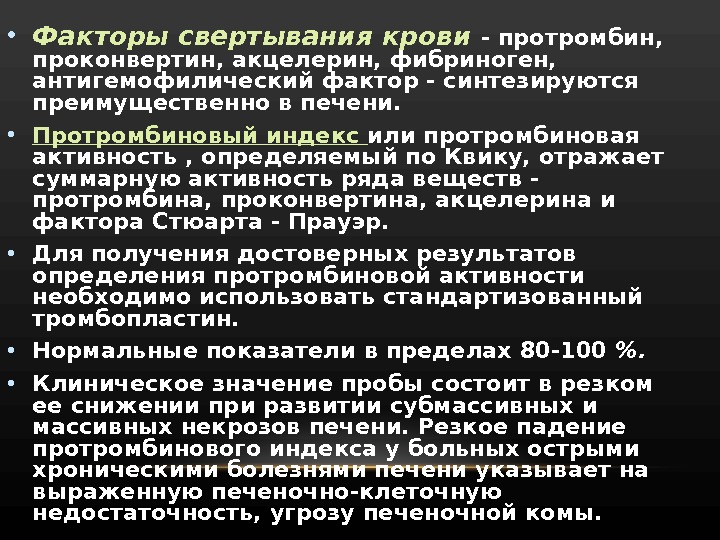 • Факторы свертывания крови - протромбин, проконвертин, акцелерин, фибриноген, антигемофилический фактор - синтезируются преимущественно в печени.

• Протромбиновый индекс или протромбиновая активность , определяемый по Квику, отражает суммарную активность ряда веществ - протромбина, проконвертина, акцелерина и фактора Стюарта - Прауэр.

• Для получения достоверных результатов определения протромбиновой активности необходимо использовать стандартизованный тромбопластин.

• Нормальные показатели в пределах 80-100 %.

• Клиническое значение пробы состоит в резком ее снижении при развитии субмассивных и массивных некрозов печени. Резкое падение протромбинового индекса у больных острыми хроническими болезнями печени указывает на выраженную печеночно-клеточную недостаточность, угрозу печеночной комы.